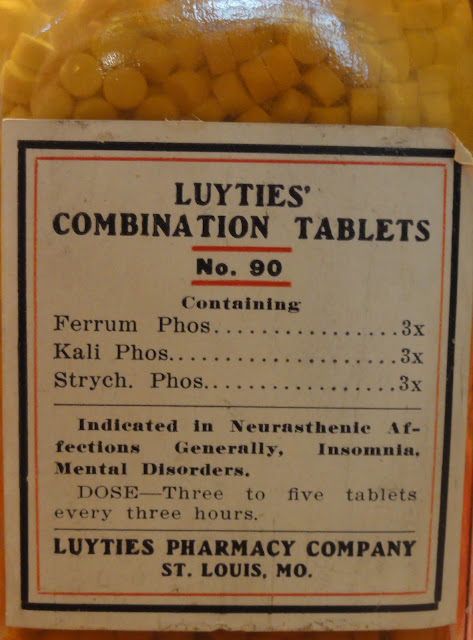 LUYTIES'
COMBINATION TABLETS

No. 90

Containing
Ferrum Phos 3x
Kali Phos 3x
Strych. Phos 3x

Indicated in Neurasthenic Affections Generally, Insomnia, Mental Disorders.

DOSE—Three to five tablets every three hours.

LUYTIES PHARMACY COMPANY
ST. LOUIS, MO.